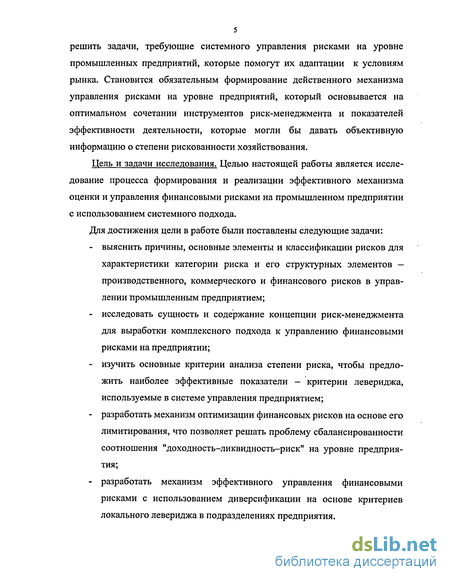 5

решить задачи, требующие системного управления рисками на уровне промышленных предприятий, которые помогут их адаптации к условиям рынка. Становится обязательным формирование действенного механизма управления рисками на уровне предприятий, который основывается на оптимальном сочетании инструментов риск-менеджмента и показателей эффективности деятельности, которые могли бы давать объективную информацию о степени рискованности хозяйствования.

Цель и задачи исследования. Целью настоящей работы является исследование процесса формирования и реализации эффективного механизма оценки и управления финансовыми рисками на промышленном предприятии с использованием системного подхода.

Для достижения цели в работе были поставлены следующие задачи:

- выяснить причины, основные элементы и классификации рисков для характеристики категории риска и его структурных элементов – производственного, коммерческого и финансового рисков в управлении промышленным предприятием;

- исследовать сущность и содержание концепции риск-менеджмента для выработки комплексного подхода к управлению финансовыми рисками на предприятии;

- изучить основные критерии анализа степени риска, чтобы предложить наиболее эффективные показатели – критерии левериджа, используемые в системе управления предприятием;

- разработать механизм оптимизации финансовых рисков на основе его лимитирования, что позволяет решать проблему сбалансированности соотношения "доходность–ликвидность–риск" на уровне предприятия;

- разработать механизм эффективного управления финансовыми рисками с использованием диверсификации на основе критериев локального левериджа в подразделениях предприятия.

dsLib.net
библиотека диссертаций